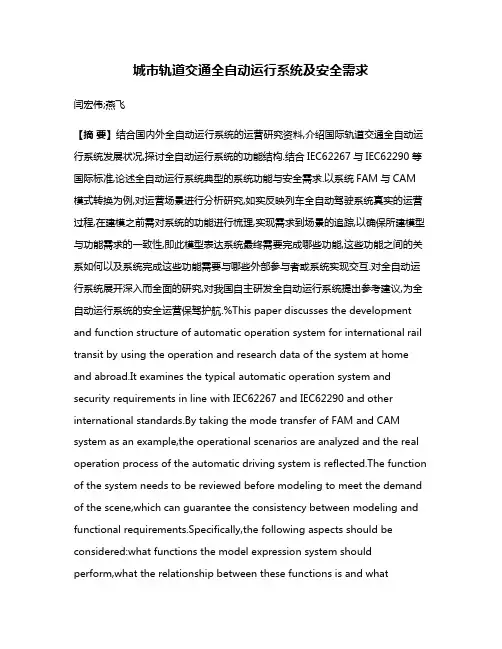 城市轨道交通全自动运行系统及安全需求

闫宏伟;燕飞

【摘 要】结合国内外全自动运行系统的运营研究资料,介绍国际轨道交通全自动运行系统发展状况,探讨全自动运行系统的功能结构.结合 IEC62267 与 IEC62290 等国际标准,论述全自动运行系统典型的系统功能与安全需求.以系统 FAM 与 CAM 模式转换为例,对运营场景进行分析研究,如实反映列车全自动驾驶系统真实的运营过程,在建模之前需对系统的功能进行梳理,实现需求到场景的追踪,以确保所建模型与功能需求的一致性,即此模型表达系统最终需要完成哪些功能,这些功能之间的关系如何以及系统完成这些功能需要与哪些外部参与者或系统实现交互.对全自动运行系统展开深入而全面的研究,对我国自主研发全自动运行系统提出参考建议,为全自动运行系统的安全运营保驾护航.%This paper discusses the development and function structure of automatic operation system for international rail transit by using the operation and research data of the system at home and abroad.It examines the typical automatic operation system and security requirements in line with IEC62267 and IEC62290 and other international standards.By taking the mode transfer of FAM and CAM system as an example,the operational scenarios are analyzed and the real operation process of the automatic driving system is reflected.The function of the system needs to be reviewed before modeling to meet the demand of the scene,which can guarantee the consistency between modeling and functional requirements.Specifically,the following aspects should be considered:what functions the model expression system should perform,what the relationship between these functions is and what